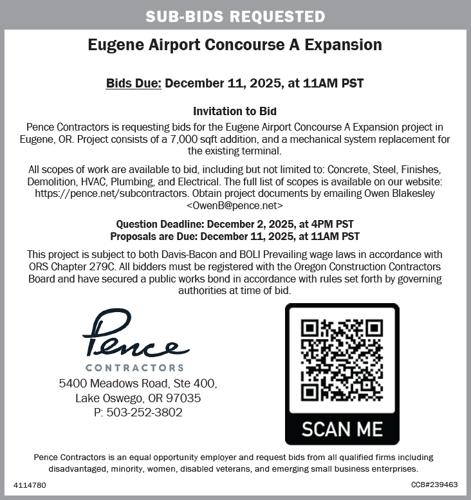 SUB-BIDS REQUESTED

Eugene Airport Concourse A Expansion

Bids Due: December 11, 2025, at 11AM PST

Invitation to Bid

Pence Contractors is requesting bids for the Eugene Airport Concourse A Expansion project in Eugene, OR. Project consists of a 7,000 sqft addition, and a mechanical system replacement for the existing terminal.

All scopes of work are available to bid, including but not limited to: Concrete, Steel, Finishes, Demolition, HVAC, Plumbing, and Electrical. The full list of scopes is available on our website: https://pence.net/subcontractors. Obtain project documents by emailing Owen Blakesley <OwenB@pence.net>

Question Deadline: December 2, 2025, at 4PM PST
Proposals are Due: December 11, 2025, at 11AM PST

This project is subject to both Davis-Bacon and BOLI Prevailing wage laws in accordance with ORS Chapter 279C. All bidders must be registered with the Oregon Construction Contractors Board and have secured a public works bond in accordance with rules set forth by governing authorities at time of bid.

Pence
CONTRACTORS
5400 Meadows Road, Ste 400,
Lake Oswego, OR 97035
P: 503-252-3802

SCAN ME

Pence Contractors is an equal opportunity employer and request bids from all qualified firms including disadvantaged, minority, women, disabled veterans, and emerging small business enterprises.

4114780

CCB#239463